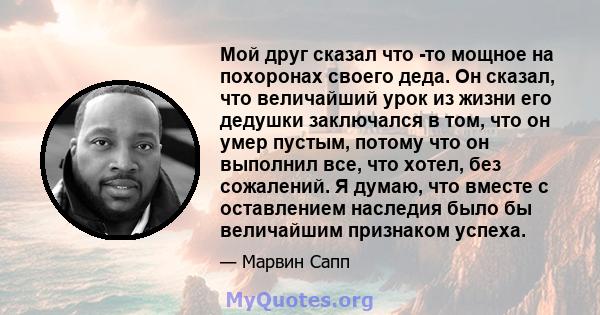 Мой друг сказал что -то мощное на похоронах своего деда. Он сказал, что величайший урок из жизни его дедушки заключался в том, что он умер пустым, потому что он выполнил все, что хотел, без сожалений. Я думаю, что вместе с оставлением наследия было бы величайшим признаком успеха.

— Марвин Сапп

MyQuotes.org